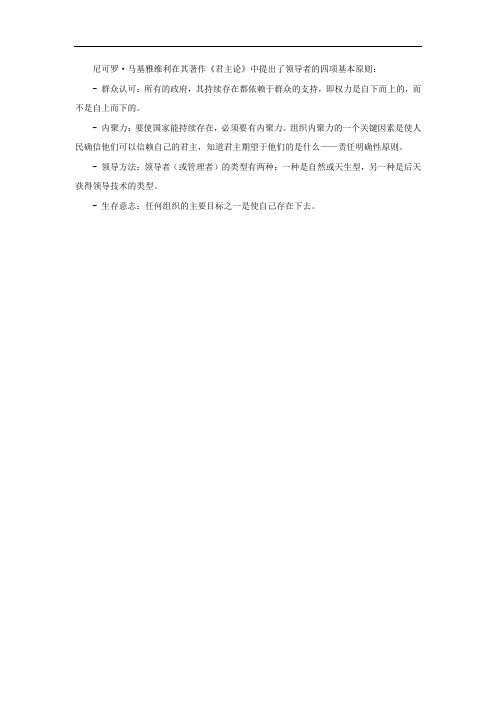 尼可罗·马基雅维利在其著作《君主论》中提出了领导者的四项基本原则：

- 群众认可：所有的政府，其持续存在都依赖于群众的支持，即权力是自下而上的，而不是自上而下的。

- 内聚力：要使国家能持续存在，必须要有内聚力。组织内聚力的一个关键因素是使人民确信他们可以信赖自己的君主，知道君主期望于他们的是什么——责任明确性原则。

- 领导方法：领导者（或管理者）的类型有两种：一种是自然或天生型，另一种是后天获得领导技术的类型。

- 生存意志：任何组织的主要目标之一是使自己存在下去。